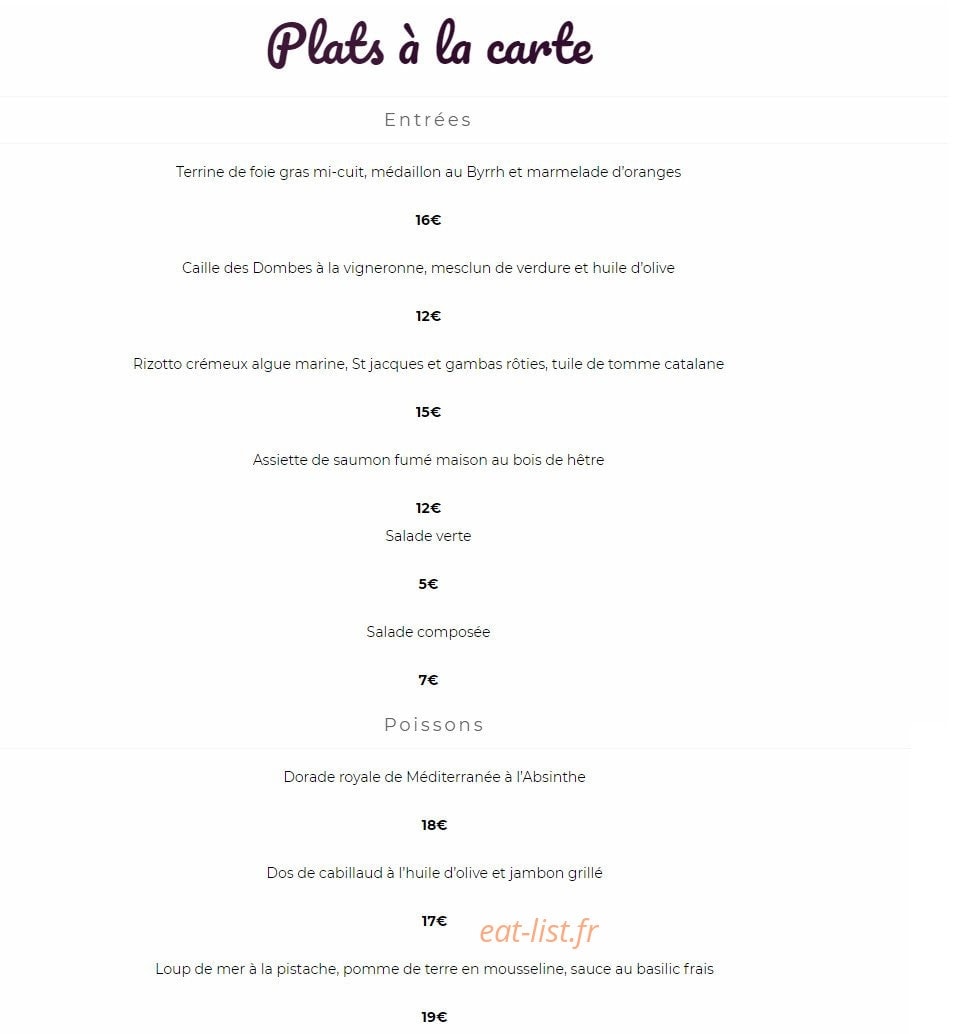 Plats à la carte

Entrées

Terrine de foie gras mi-cuit, médaillon au Byrrh et marmelade d'oranges

16€

Caille des Dombes à la vigneronne, mesclun de verdure et huile d'olive

12€

Rizotto crémeux algue marine, St jacques et gambas rôties, tuile de tomme catalane

15€

Assiette de saumon fumé maison au bois de hêtre

12€

Salade verte

5€

Salade composée

7€

Poissons

Dorade royale de Méditerranée à l'Absinthe

18€

Dos de cabillaud à l'huile d'olive et jambon grillé

17€

eat-list.fr

Loup de mer à la pistache, pomme de terre en mousseline, sauce au basilic frais

19€